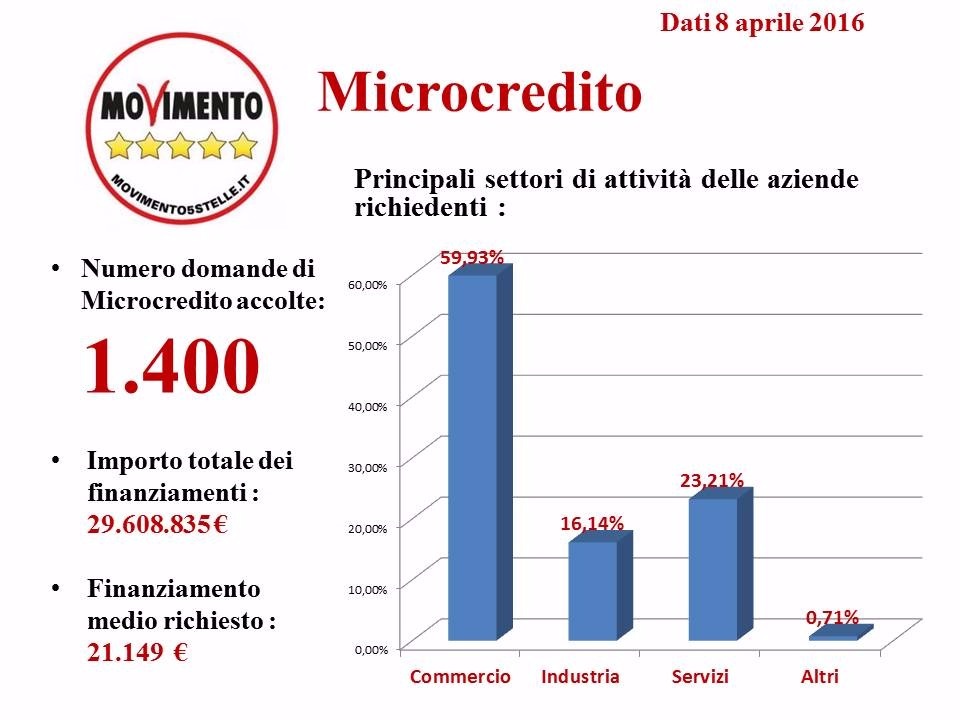 Dati 8 aprile 2016

MOVIMENTO
MOVIMENTO5STELLE.IT

Microcredito

Principali settori di attività delle aziende richiedenti :

• Numero domande di Microcredito accolte:

1.400

• Importo totale dei finanziamenti : 29.608.835€

• Finanziamento medio richiesto : 21.149 €

60,00%
50,00%
40,00%
30,00%
20,00%
10,00%
0,00%

59,93%
16,14%
23,21%
0,71%

Commercio
Industria
Servizi
Altri